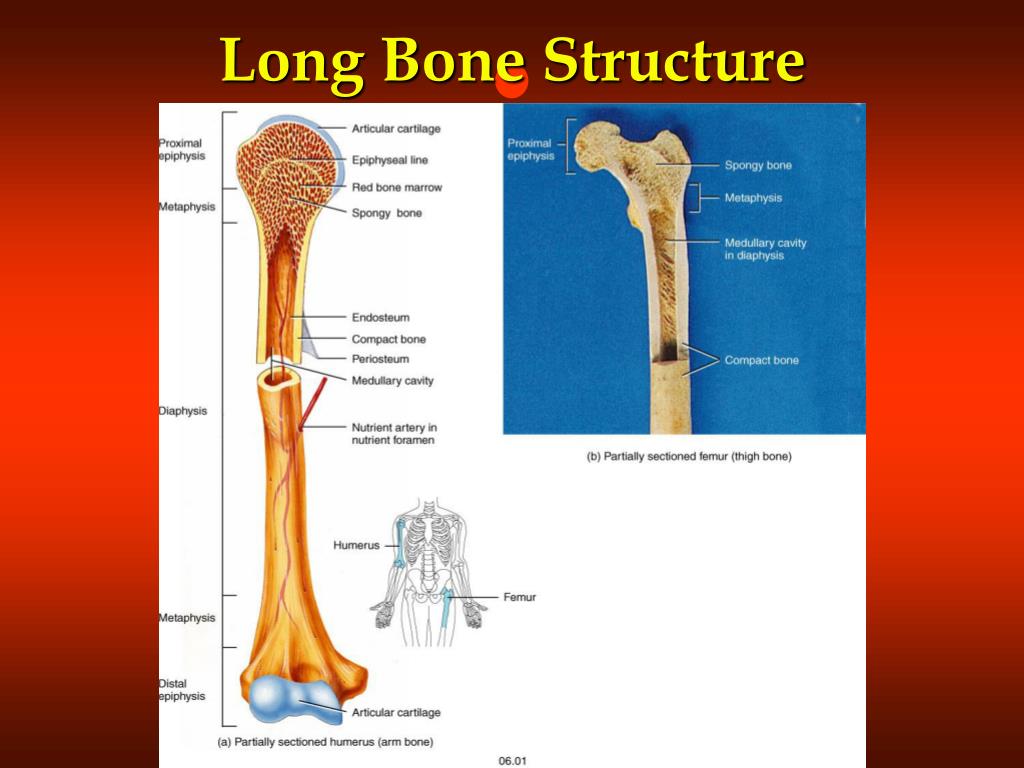 Long Bone Structure

Proximal epiphysis

Metaphysis

Diaphysis

Metaphysis

Distal epiphysis

Articular cartilage

Epiphyseal line

Red bone marrow

Spongy bone

Endosteum

Compact bone

Periosteum

Medullary cavity

Nutrient artery in nutrient foramen

Humerus

Femur

Articular cartilage

(a) Partially sectioned humerus (arm bone)

Proximal epiphysis

Spongy bone

Metaphysis

Medullary cavity in diaphysis

Compact bone

(b) Partially sectioned femur (thigh bone)

06.01